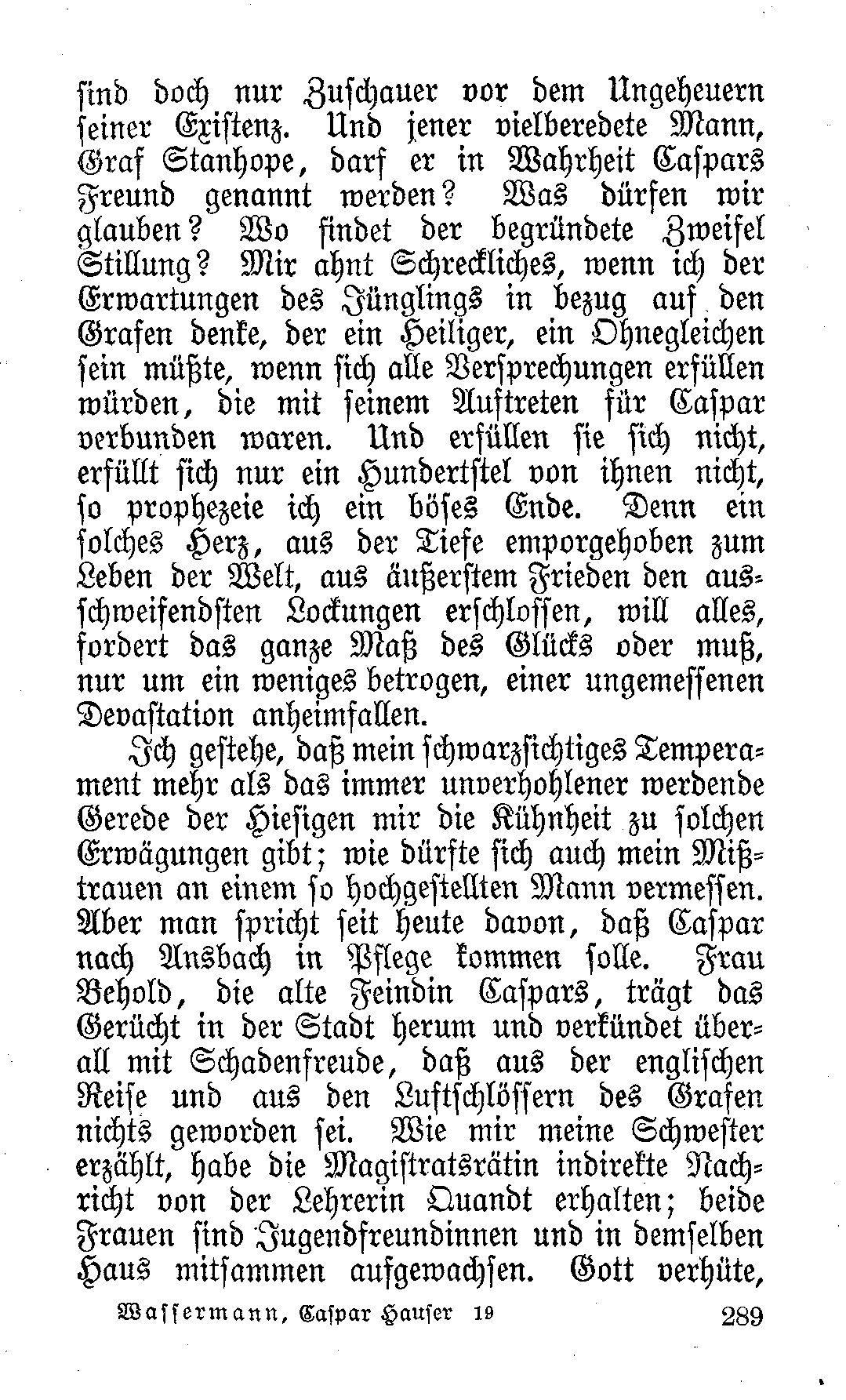 sind doch nur Zuschauer vor dem Ungeheuern seiner Existenz. Und jener vielberedete Mann, Graf Stanhope, darf er in Wahrheit Caspars Freund genannt werden? Was dürfen wir glauben? Wo findet der begründete Zweifel Stillung? Mir ahnt Schreckliches, wenn ich der Erwartungen des Jünglings in bezug auf den Grafen denke, der ein Heiliger, ein Ohnegleichen sein müßte, wenn sich alle Versprechungen erfüllen würden, die mit seinem Auftreten für Caspar verbunden waren. Und erfüllen sie sich nicht, erfüllt sich nur ein Hundertstel von ihnen nicht, so prophezeie ich ein böses Ende. Denn ein solches Herz, aus der Tiefe emporgehoben zum Leben der Welt, aus äußerstem Frieden den ausschweifendsten Lockungen erschlossen, will alles, fordert das ganze Maß des Glücks oder muß, nur um ein weniges betrogen, einer ungemessenen Devastation anheimfallen.

Ich gestehe, daß mein schwarzsichtiges Temperament mehr als das immer unverhohlener werdende Gerede der Hiesigen mir die Kühnheit zu solchen Erwägungen gibt; wie dürfte sich auch mein Mißtrauen an einem so hochgestellten Mann vermessen. Aber man spricht seit heute davon, daß Caspar nach Ansbach in Pflege kommen solle. Frau Behold, die alte Feindin Caspars, trägt das Gerücht in der Stadt herum und verkündet überall mit Schadenfreude, daß aus der englischen Reise und aus den Luftschlössern des Grafen nichts geworden sei. Wie mir meine Schwester erzählt, habe die Magistratsrätin indirekte Nachricht von der Lehrerin Quandt erhalten; beide Frauen sind Jugendfreundinnen und in demselben Haus mitsammen aufgewachsen. Gott verhüte,

Wassermann, Caspar Hauser 19 289